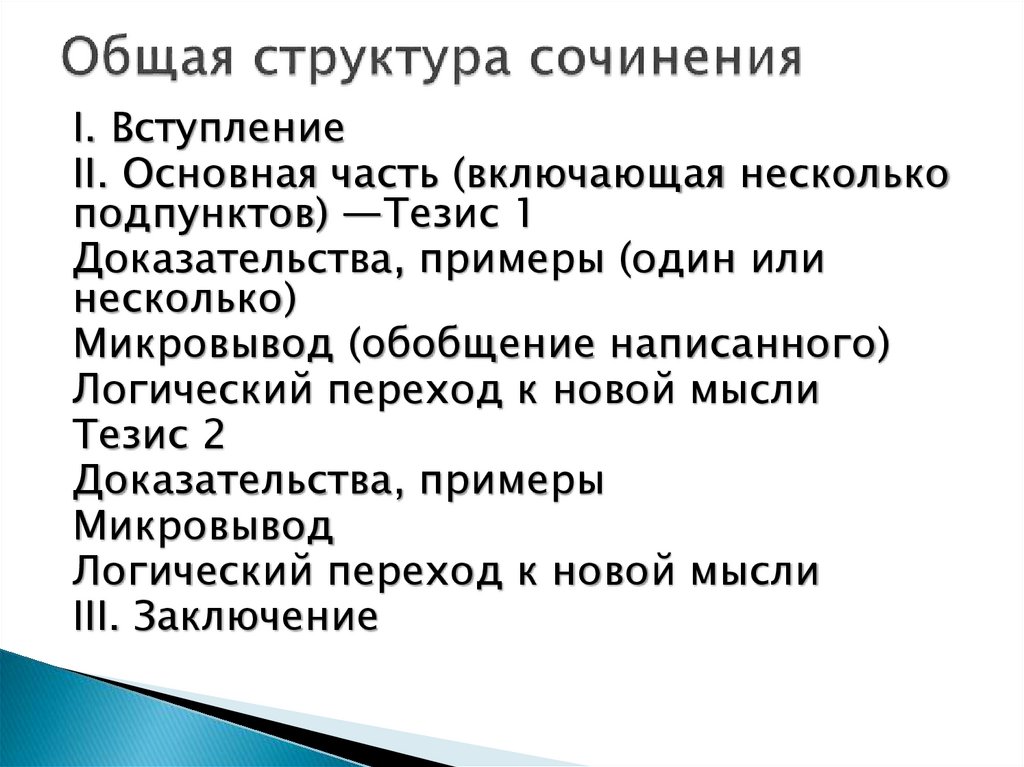 Общая структура сочинения

I. Вступление
II. Основная часть (включающая несколько подпунктов) —Тезис 1
Доказательства, примеры (один или несколько)
Микровывод (обобщение написанного)
Логический переход к новой мысли
Тезис 2
Доказательства, примеры
Микровывод
Логический переход к новой мысли
III. Заключение